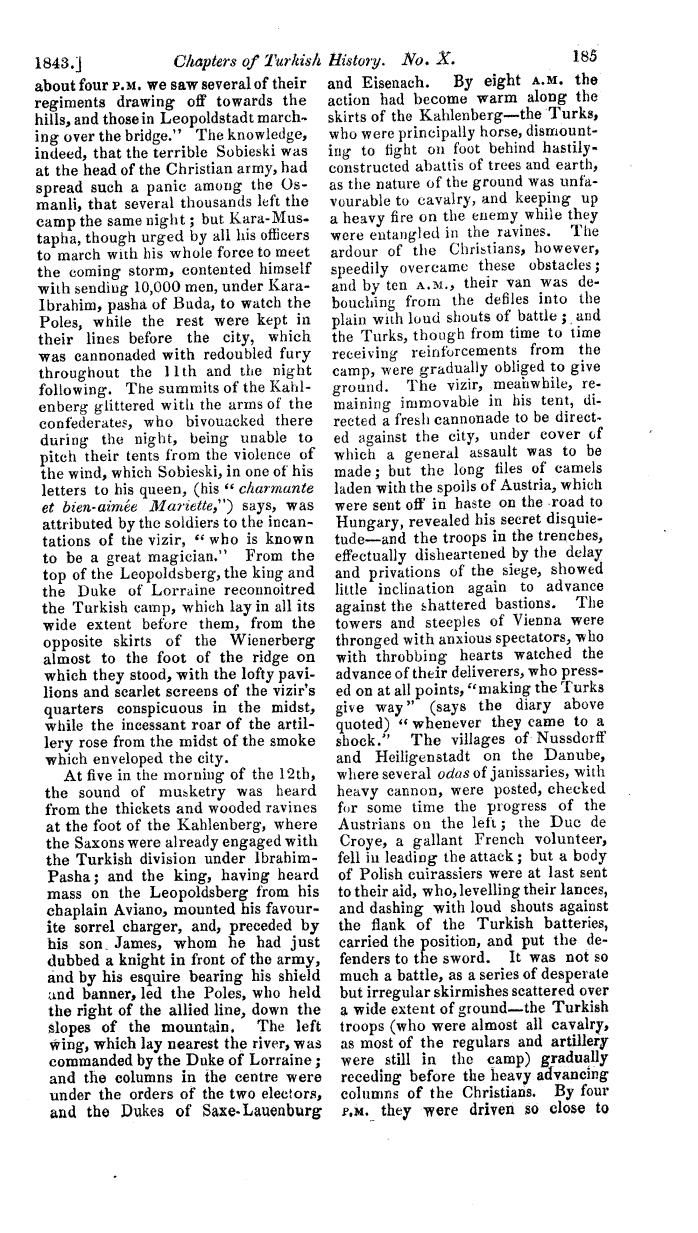 1843.] Chapters of Turkish History. No. X. 185

about four P.M. we saw several of their regiments drawing off towards the hills, and those in Leopoldstadt marching over the bridge." The knowledge, indeed, that the terrible Sobieski was at the head of the Christian army, had spread such a panic among the Osmanli, that several thousands left the camp the same night; but Kara-Mustapha, though urged by all his officers to march with his whole force to meet the coming storm, contented himself with sending 10,000 men, under Kara-Ibrahim, pasha of Buda, to watch the Poles, while the rest were kept in their lines before the city, which was cannonaded with redoubled fury throughout the 11th and the night following. The summits of the Kahlenberg glittered with the arms of the confederates, who bivouacked there during the night, being unable to pitch their tents from the violence of the wind, which Sobieski, in one of his letters to his queen, (his "charmante et bien-aimée Mariette,") says, was attributed by the soldiers to the incantations of the vizir, "who is known to be a great magician." From the top of the Leopoldsberg, the king and the Duke of Lorraine reconnoitred the Turkish camp, which lay in all its wide extent before them, from the opposite skirts of the Wienerberg almost to the foot of the ridge on which they stood, with the lofty pavilions and scarlet screens of the vizir's quarters conspicuous in the midst, while the incessant roar of the artillery rose from the midst of the smoke which enveloped the city.

At five in the morning of the 12th, the sound of musketry was heard from the thickets and wooded ravines at the foot of the Kahlenberg, where the Saxons were already engaged with the Turkish division under Ibrahim-Pasha; and the king, having heard mass on the Leopoldsberg from his chaplain Aviano, mounted his favourite sorrel charger, and, preceded by his son James, whom he had just dubbed a knight in front of the army, and by his esquire bearing his shield and banner, led the Poles, who held the right of the allied line, down the slopes of the mountain. The left wing, which lay nearest the river, was commanded by the Duke of Lorraine; and the columns in the centre were under the orders of the two electors, and the Dukes of Saxe-Lauenburg and Eisenach. By eight A.M. the action had become warm along the skirts of the Kahlenberg—the Turks, who were principally horse, dismounting to fight on foot behind hastily-constructed abattis of trees and earth, as the nature of the ground was unfavourable to cavalry, and keeping up a heavy fire on the enemy while they were entangled in the ravines. The ardour of the Christians, however, speedily overcame these obstacles; and by ten A.M., their van was debouching from the defiles into the plain with loud shouts of battle; and the Turks, though from time to time receiving reinforcements from the camp, were gradually obliged to give ground. The vizir, meanwhile, remaining immovable in his tent, directed a fresh cannonade to be directed against the city, under cover of which a general assault was to be made; but the long files of camels laden with the spoils of Austria, which were sent off in haste on the road to Hungary, revealed his secret disquietude—and the troops in the trenches, effectually disheartened by the delay and privations of the siege, showed little inclination again to advance against the shattered bastions. The towers and steeples of Vienna were thronged with anxious spectators, who with throbbing hearts watched the advance of their deliverers, who pressed on at all points, "making the Turks give way" (says the diary above quoted) "whenever they came to a shock." The villages of Nussdorff and Heiligenstadt on the Danube, where several odas of janissaries, with heavy cannon, were posted, checked for some time the progress of the Austrians on the left; the Duc de Croye, a gallant French volunteer, fell in leading the attack; but a body of Polish cuirassiers were at last sent to their aid, who, levelling their lances, and dashing with loud shouts against the flank of the Turkish batteries, carried the position, and put the defenders to the sword. It was not so much a battle, as a series of desperate but irregular skirmishes scattered over a wide extent of ground—the Turkish troops (who were almost all cavalry, as most of the regulars and artillery were still in the camp) gradually receding before the heavy advancing columns of the Christians. By four P.M. they were driven so close to